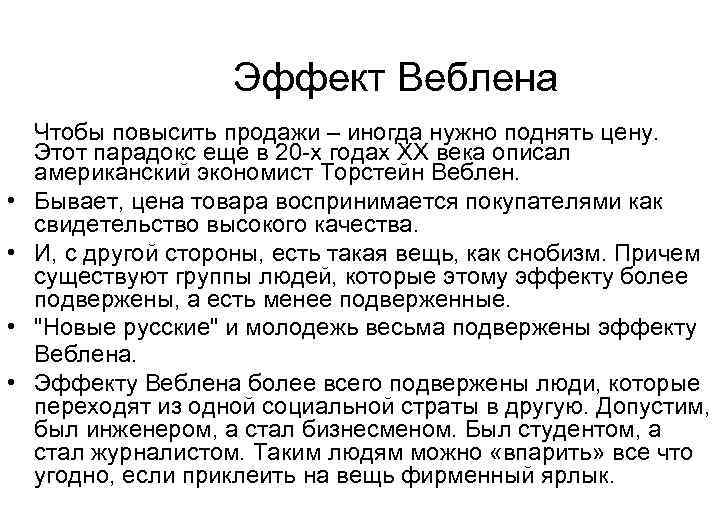 Эффект Веблена

Чтобы повысить продажи – иногда нужно поднять цену. Этот парадокс еще в 20-х годах XX века описал американский экономист Торстейн Веблен.

• Бывает, цена товара воспринимается покупателями как свидетельство высокого качества.
• И, с другой стороны, есть такая вещь, как снобизм. Причем существуют группы людей, которые этому эффекту более подвержены, а есть менее подверженные.
• "Новые русские" и молодежь весьма подвержены эффекту Веблена.
• Эффекту Веблена более всего подвержены люди, которые переходят из одной социальной страты в другую. Допустим, был инженером, а стал бизнесменом. Был студентом, а стал журналистом. Таким людям можно «впарить» все что угодно, если приклеить на вещь фирменный ярлык.